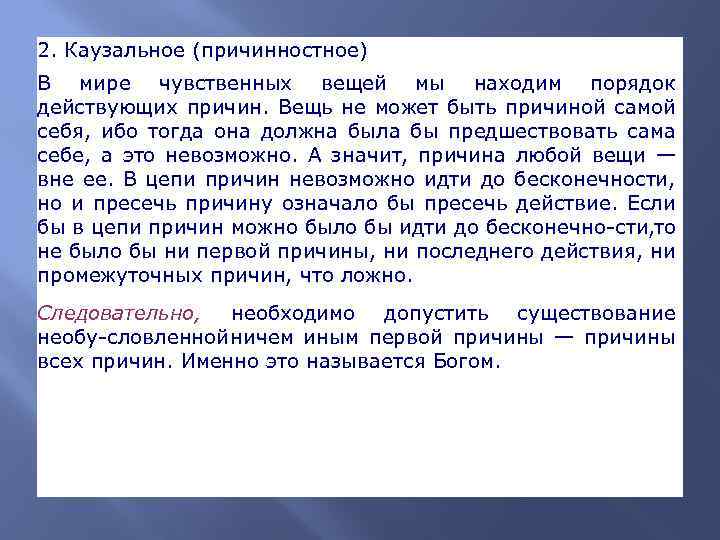 2. Каузальное (причинностное)

В мире чувственных вещей мы находим порядок действующих причин. Вещь не может быть причиной самой себя, ибо тогда она должна была бы предшествовать сама себе, а это невозможно. А значит, причина любой вещи — вне ее. В цепи причин невозможно идти до бесконечности, но и пресечь причину означало бы пресечь действие. Если бы в цепи причин можно было бы идти до бесконечно-сти,то не было бы ни первой причины, ни последнего действия, ни промежуточных причин, что ложно.

Следовательно, необходимо допустить существование необу-словленнойничем иным первой причины — причины всех причин. Именно это называется Богом.